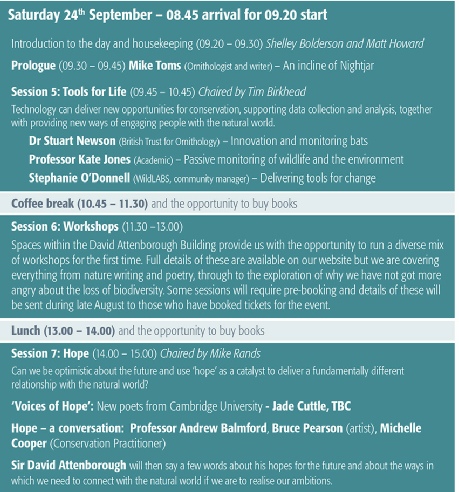 Saturday 24th September – 08.45 arrival for 09.20 start

Introduction to the day and housekeeping (09.20 – 09.30) Shelley Bolderson and Matt Howard

Prologue (09.30 – 09.45) Mike Toms (Ornithologist and writer) – An incline of Nightjar

Session 5: Tools for Life (09.45 – 10.45) Chaired by Tim Birkhead

Technology can deliver new opportunities for conservation, supporting data collection and analysis, together with providing new ways of engaging people with the natural world.

Dr Stuart Newson (British Trust for Ornithology) – Innovation and monitoring bats

Professor Kate Jones (Academic) – Passive monitoring of wildlife and the environment

Stephanie O'Donnell (WildLABS, community manager) – Delivering tools for change

Coffee break (10.45 – 11.30) and the opportunity to buy books

Session 6: Workshops (11.30 –13.00)

Spaces within the David Attenborough Building provide us with the opportunity to run a diverse mix of workshops for the first time. Full details of these are available on our website but we are covering everything from nature writing and poetry, through to the exploration of why we have not got more angry about the loss of biodiversity. Some sessions will require pre-booking and details of these will be sent during late August to those who have booked tickets for the event.

Lunch (13.00 – 14.00) and the opportunity to buy books

Session 7: Hope (14.00 – 15.00) Chaired by Mike Rands

Can we be optimistic about the future and use 'hope' as a catalyst to deliver a fundamentally different relationship with the natural world?

'Voices of Hope': New poets from Cambridge University - Jade Cuttle, TBC

Hope – a conversation: Professor Andrew Balmford, Bruce Pearson (artist), Michelle Cooper (Conservation Practitioner)

Sir David Attenborough will then say a few words about his hopes for the future and about the ways in which we need to connect with the natural world if we are to realise our ambitions.